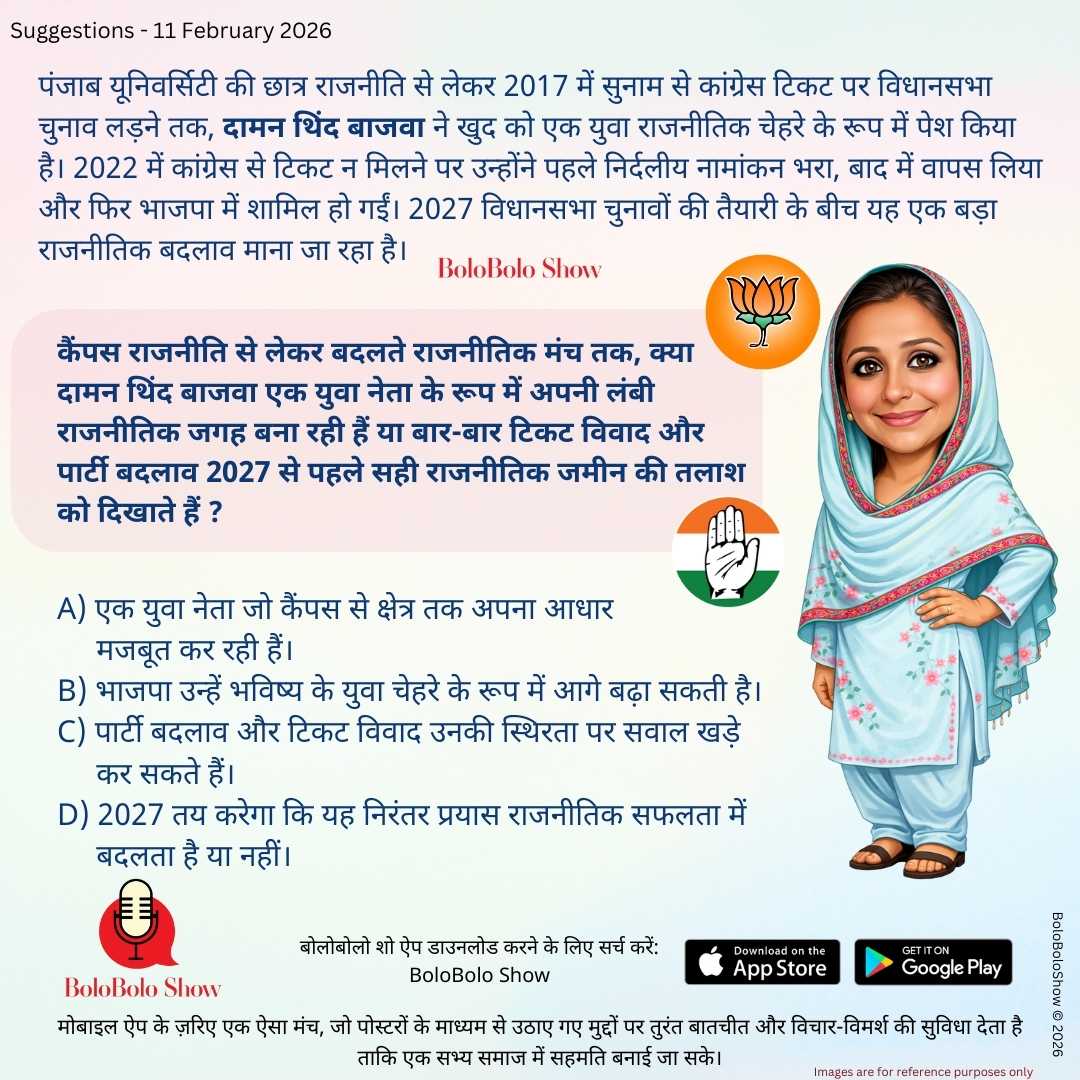 Suggestions - 11 February 2026

पंजाब यूनिवर्सिटी की छात्र राजनीति से लेकर 2017 में सुनाम से कांग्रेस टिकट पर विधानसभा चुनाव लड़ने तक, दामन थिंद बाजवा ने खुद को एक युवा राजनीतिक चेहरे के रूप में पेश किया है। 2022 में कांग्रेस से टिकट न मिलने पर उन्होंने पहले निर्दलीय नामांकन भरा, बाद में वापस लिया और फिर भाजपा में शामिल हो गईं। 2027 विधानसभा चुनावों की तैयारी के बीच यह एक बड़ा राजनीतिक बदलाव माना जा रहा है।

BoloBolo Show

कैंपस राजनीति से लेकर बदलते राजनीतिक मंच तक, क्या दामन थिंद बाजवा एक युवा नेता के रूप में अपनी लंबी राजनीतिक जगह बना रही हैं या बार-बार टिकट विवाद और पार्टी बदलाव 2027 से पहले सही राजनीतिक जमीन की तलाश को दिखाते हैं ?

A) एक युवा नेता जो कैंपस से क्षेत्र तक अपना आधार मजबूत कर रही हैं।
B) भाजपा उन्हें भविष्य के युवा चेहरे के रूप में आगे बढ़ा सकती है।
C) पार्टी बदलाव और टिकट विवाद उनकी स्थिरता पर सवाल खड़े कर सकते हैं।
D) 2027 तय करेगा कि यह निरंतर प्रयास राजनीतिक सफलता में बदलता है या नहीं।

BoloBolo Show

बोलोबोलो शो ऐप डाउनलोड करने के लिए सर्च करें:
BoloBolo Show

Download on the App Store

GET IT ON Google Play

मोबाइल ऐप के ज़रिए एक ऐसा मंच, जो पोस्टरों के माध्यम से उठाए गए मुद्दों पर तुरंत बातचीत और विचार-विमर्श की सुविधा देता है ताकि एक सभ्य समाज में सहमति बनाई जा सके।

Images are for reference purposes only

BoloBoloShow © 2026